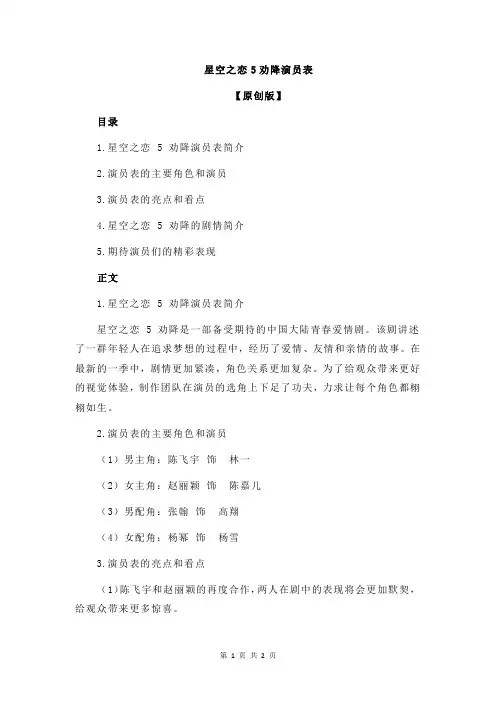 星空之恋 5 劝降演员表

【原创版】

目录

1.星空之恋 5 劝降演员表简介

2.演员表的主要角色和演员

3.演员表的亮点和看点

4.星空之恋 5 劝降的剧情简介

5.期待演员们的精彩表现

正文

1.星空之恋 5 劝降演员表简介

星空之恋 5 劝降是一部备受期待的中国大陆青春爱情剧。该剧讲述了一群年轻人在追求梦想的过程中，经历了爱情、友情和亲情的故事。在最新的一季中，剧情更加紧凑，角色关系更加复杂。为了给观众带来更好的视觉体验，制作团队在演员的选角上下足了功夫，力求让每个角色都栩栩如生。

2.演员表的主要角色和演员

（1）男主角：陈飞宇 饰 林一

（2）女主角：赵丽颖 饰 陈嘉儿

（3）男配角：张翰 饰 高翔

（4）女配角：杨幂 饰 杨雪

3.演员表的亮点和看点

（1）陈飞宇和赵丽颖的再度合作，两人在剧中的表现将会更加默契，给观众带来更多惊喜。

第 1 页 共 2 页